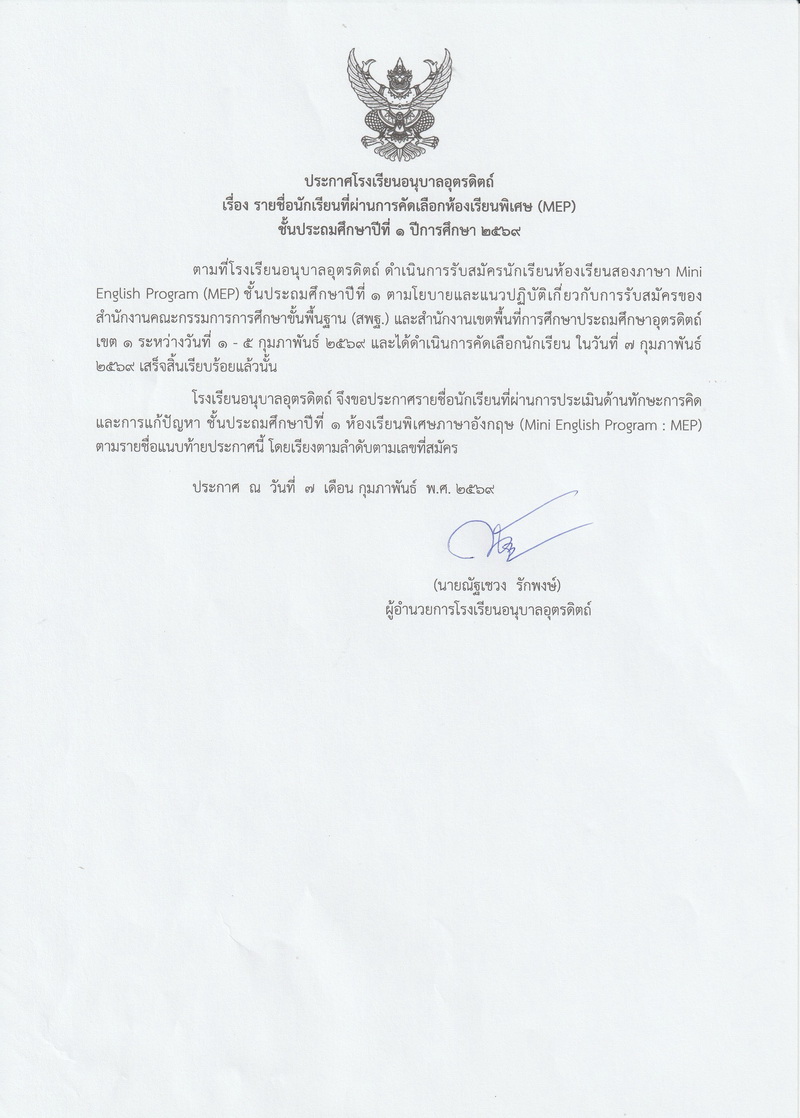 ประกาศโรงเรียนอนุบาลอุตรดิตถ์
เรื่อง รายชื่อนักเรียนที่ผ่านการคัดเลือกห้องเรียนพิเศษ (MEP)
ชั้นประถมศึกษาปีที่ ๑ ปีการศึกษา ๒๕๖๙

ตามที่โรงเรียนอนุบาลอุตรดิตถ์ ดำเนินการรับสมัครนักเรียนห้องเรียนสองภาษา Mini English Program (MEP) ชั้นประถมศึกษาปีที่ ๑ ตามโยบายและแนวปฏิบัติเกี่ยวกับการรับสมัครของสำนักงานคณะกรรมการการศึกษาขั้นพื้นฐาน (สพฐ.) และสำนักงานเขตพื้นที่การศึกษาประถมศึกษาอุตรดิตถ์ เขต ๑ ระหว่างวันที่ ๑ - ๕ กุมภาพันธ์ ๒๕๖๙ และได้ดำเนินการคัดเลือกนักเรียน ในวันที่ ๗ กุมภาพันธ์ ๒๕๖๙ เสร็จสิ้นเรียบร้อยแล้วนั้น

โรงเรียนอนุบาลอุตรดิตถ์ จึงขอประกาศรายชื่อนักเรียนที่ผ่านการประเมินด้านทักษะการคิดและการแก้ปัญหา ชั้นประถมศึกษาปีที่ ๑ ห้องเรียนพิเศษภาษาอังกฤษ (Mini English Program : MEP) ตามรายชื่อแนบท้ายประกาศนี้ โดยเรียงตามลำดับตามเลขที่สมัคร

ประกาศ ณ วันที่ ๗ เดือน กุมภาพันธ์ พ.ศ. ๒๕๖๙

(นายณัฐเชวง รักพงษ์)
ผู้อำนวยการโรงเรียนอนุบาลอุตรดิตถ์